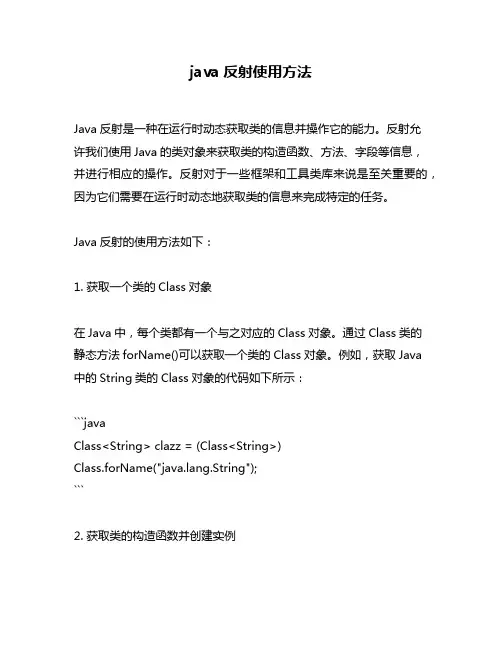 java 反射使用方法

Java 反射是一种在运行时动态获取类的信息并操作它的能力。反射允许我们使用 Java 的类对象来获取类的构造函数、方法、字段等信息，并进行相应的操作。反射对于一些框架和工具类库来说是至关重要的，因为它们需要在运行时动态地获取类的信息来完成特定的任务。

Java 反射的使用方法如下：

1. 获取一个类的 Class 对象

在 Java 中，每个类都有一个与之对应的 Class 对象。通过 Class 类的静态方法 forName()可以获取一个类的 Class 对象。例如，获取 Java 中的 String 类的 Class 对象的代码如下所示：

```java
Class<String> clazz = (Class<String>)
Class.forName("java.lang.String");
```

2. 获取类的构造函数并创建实例